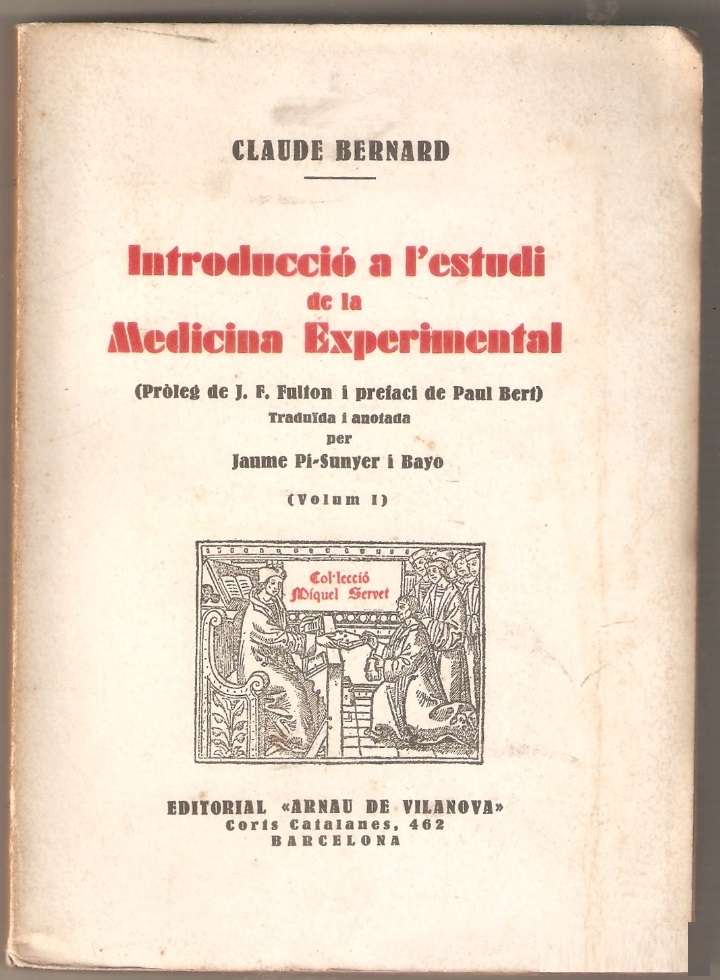 CLAUDE BERNARD

Introducció a l'estudi de la Medicina Experimental

(Pròleg de J. F. Fulton i prefaci de Paul Bert)
Traduïda i anotada
per
Jaume Pi-Sunyer i Bayo

(Volum I)

Col·lecció Miquel Servet

EDITORIAL «ARNAU DE VILANOVA»
Corts Catalanes, 462
BARCELONA